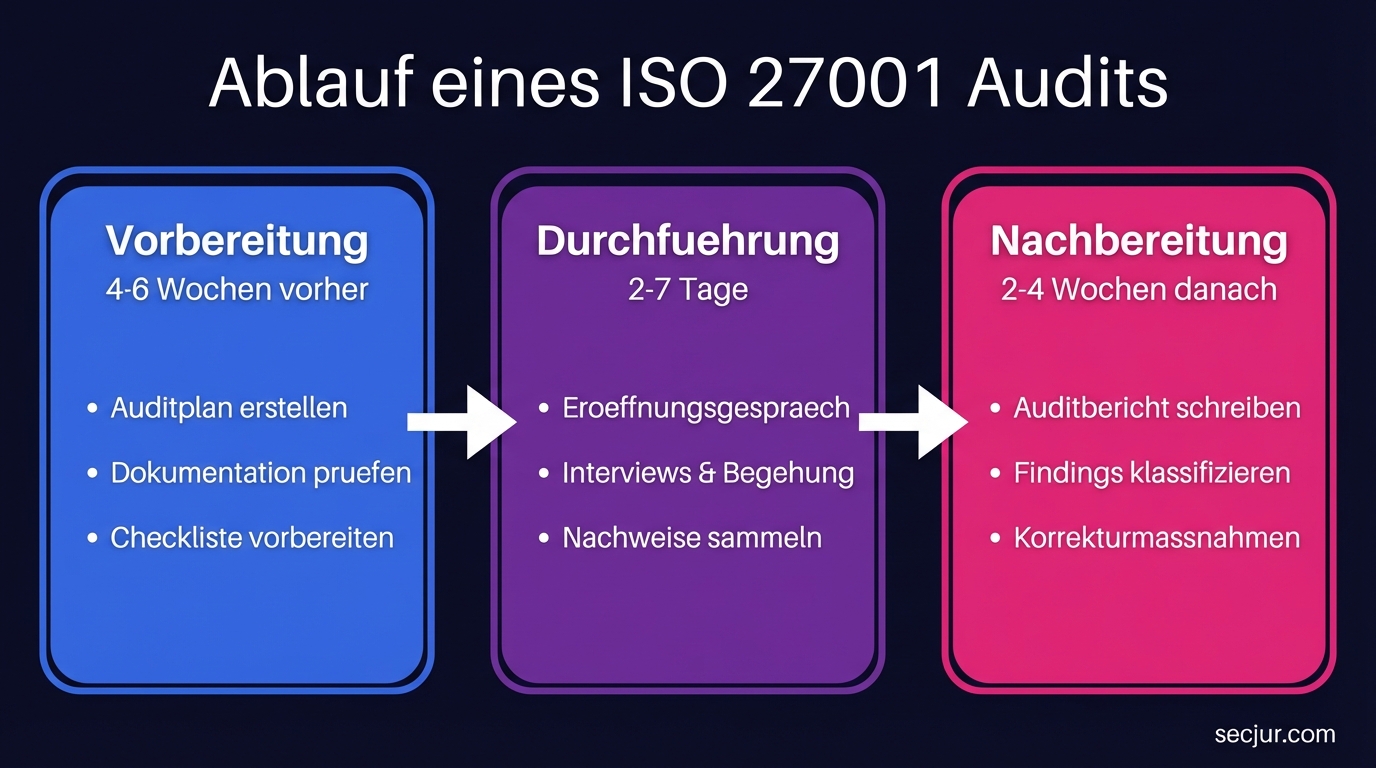 Ablauf eines ISO 27001 Audits

Vorbereitung
4-6 Wochen vorher

• Auditplan erstellen
• Dokumentation pruefen
• Checkliste vorbereiten

Durchfuehrung
2-7 Tage

• Eroeffnungsgespraech
• Interviews & Begehung
• Nachweise sammeln

Nachbereitung
2-4 Wochen danach

• Auditbericht schreiben
• Findings klassifizieren
• Korrekturmassnahmen

secjur.com